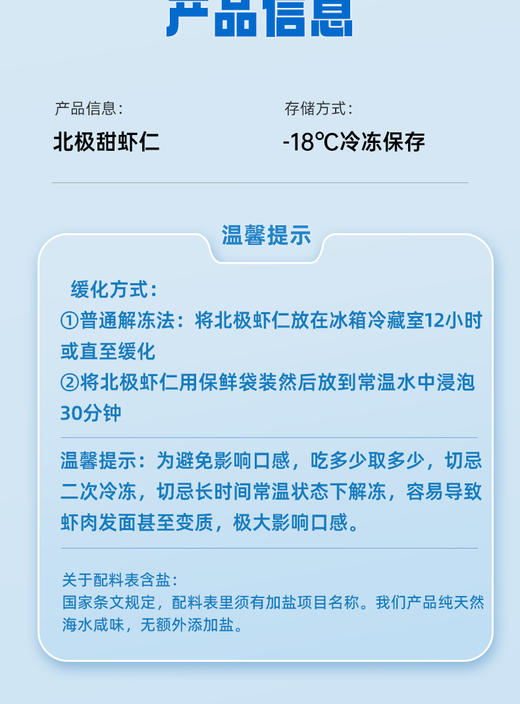 产品信息

产品信息:
北极甜虾仁

存储方式:
-18℃冷冻保存

温馨提示

缓化方式:
①普通解冻法:将北极虾仁放在冰箱冷藏室12小时或直至缓化
②将北极虾仁用保鲜袋装然后放到常温水中浸泡30分钟

温馨提示:为避免影响口感,吃多少取多少,切忌二次冷冻,切忌长时间常温状态下解冻,容易导致虾肉发面甚至变质,极大影响口感。

关于配料表含盐:
国家条文规定,配料表里须有加盐项目名称。我们产品纯天然海水咸味,无额外添加盐。